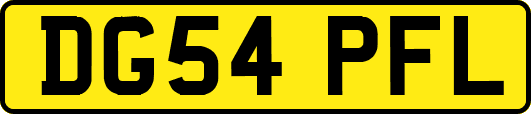 DG54 PFL